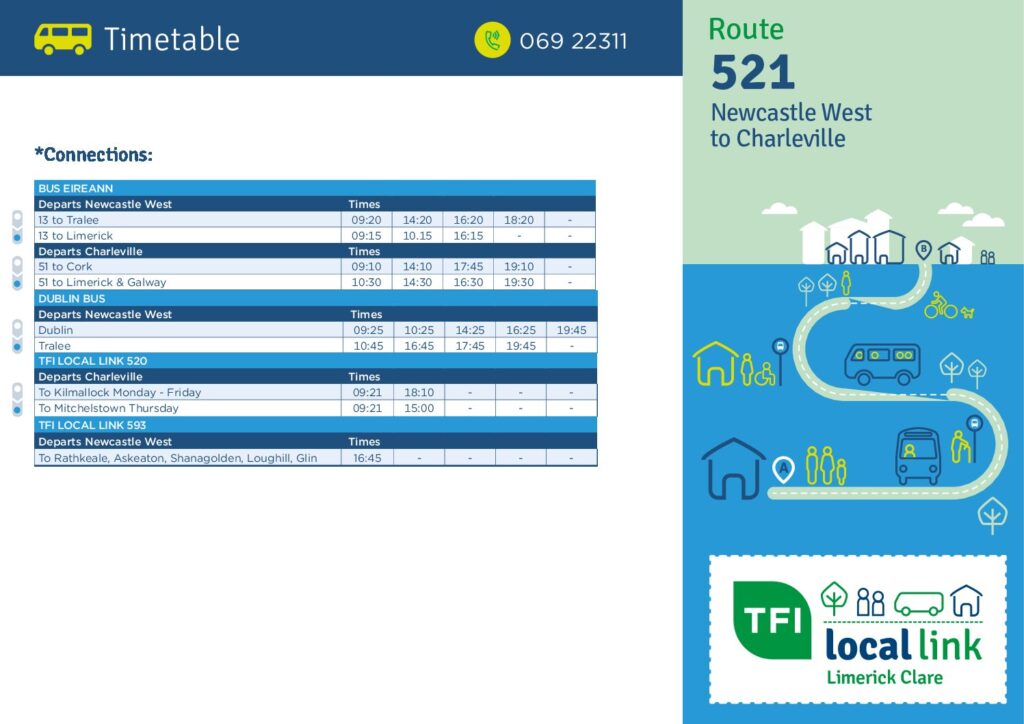 Timetable

069 22311

*Connections:

| BUS EIREANN | | | | | |
|---|---|---|---|---|---|
| Departs Newcastle West | Times | | | | |
| 13 to Tralee | 09:20 | 14:20 | 16:20 | 18:20 | - |
| 13 to Limerick | 09:15 | 10.15 | 16:15 | - | - |
| Departs Charleville | Times | | | | |
| 51 to Cork | 09:10 | 14:10 | 17:45 | 19:10 | - |
| 51 to Limerick & Galway | 10:30 | 14:30 | 16:30 | 19:30 | - |
| DUBLIN BUS | | | | | |
| Departs Newcastle West | Times | | | | |
| Dublin | 09:25 | 10:25 | 14:25 | 16:25 | 19:45 |
| Tralee | 10:45 | 16:45 | 17:45 | 19:45 | - |
| TFI LOCAL LINK 520 | | | | | |
| Departs Charleville | Times | | | | |
| To Kilmallock Monday - Friday | 09:21 | 18:10 | - | - | - |
| To Mitchelstown Thursday | 09:21 | 15:00 | - | - | - |
| TFI LOCAL LINK 593 | | | | | |
| Departs Newcastle West | Times | | | | |
| To Rathkeale, Askeaton, Shanagolden, Loughill, Glin | 16:45 | - | - | - | - |

Route
521
Newcastle West
to Charleville

B

A

TFI
local link
Limerick Clare